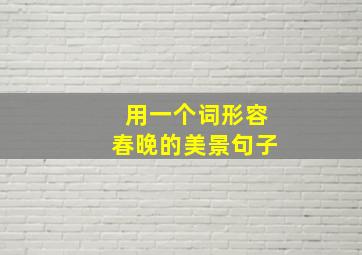 用一个词形容
春晚的美景句子